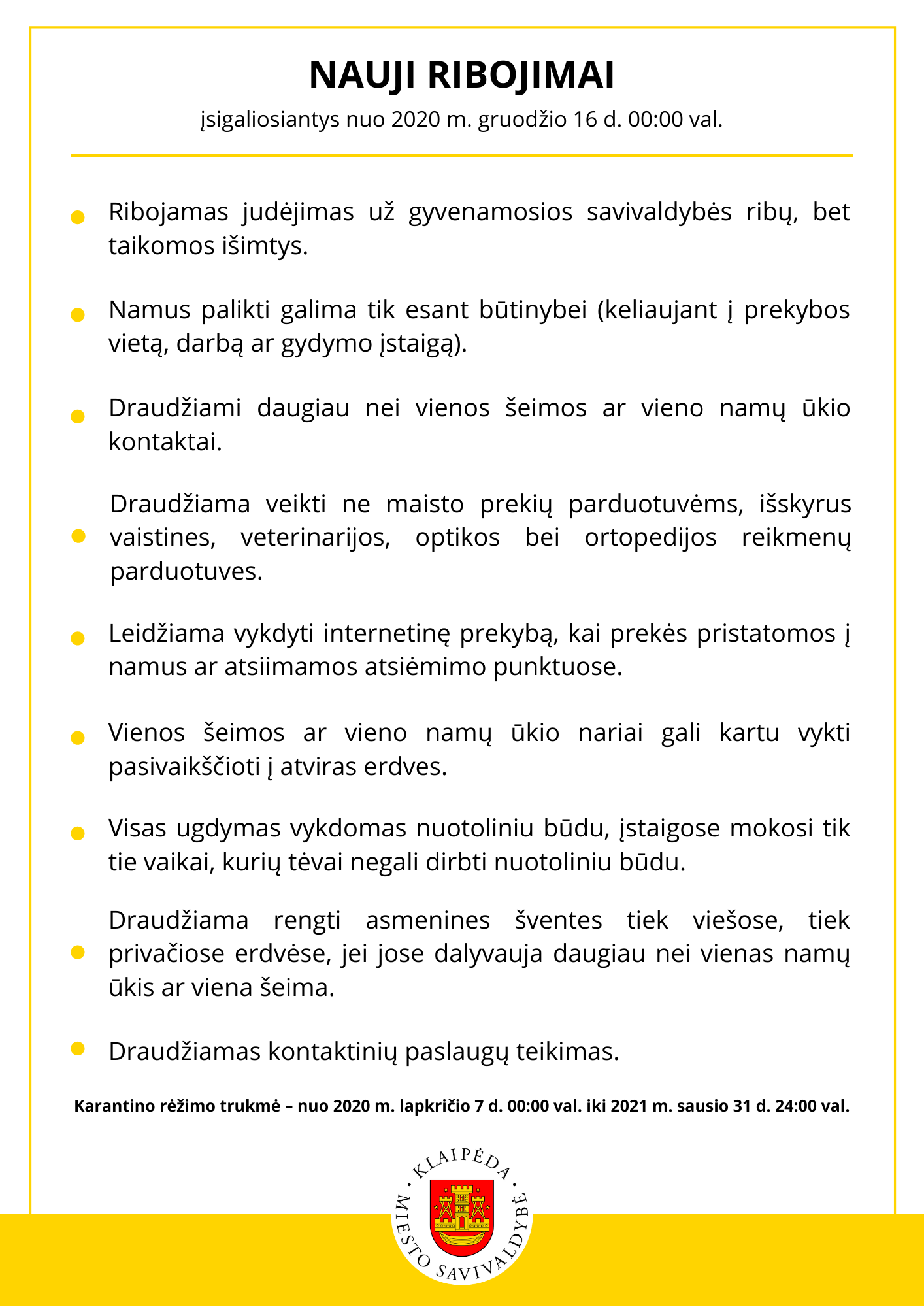 NAUJI RIBOJIMAI

įsigaliosiantys nuo 2020 m. gruodžio 16 d. 00:00 val.

Ribojamas judėjimas už gyvenamosios savivaldybės ribų, bet taikomos išimtys.

Namus palikti galima tik esant būtinybei (keliaujant į prekybos vietą, darbą ar gydymo įstaigą).

Draudžiami daugiau nei vienos šeimos ar vieno namų ūkio kontaktai.

Draudžiama veikti ne maisto prekių parduotuvėms, išskyrus vaistines, veterinarijos, optikos bei ortopedijos reikmenų parduotuves.

Leidžiama vykdyti internetinę prekybą, kai prekės pristatomos į namus ar atsiimamos atsiėmimo punktuose.

Vienos šeimos ar vieno namų ūkio nariai gali kartu vykti pasivaikščioti į atviras erdves.

Visas ugdymas vykdomas nuotoliniu būdu, įstaigose mokosi tik tie vaikai, kurių tėvai negali dirbti nuotoliniu būdu.

Draudžiama rengti asmenines šventes tiek viešose, tiek privačiose erdvėse, jei jose dalyvauja daugiau nei vienas namų ūkis ar viena šeima.

Draudžiamas kontaktinių paslaugų teikimas.

Karantino rėžimo trukmė – nuo 2020 m. lapkričio 7 d. 00:00 val. iki 2021 m. sausio 31 d. 24:00 val.

KLAIPĖDA · MIESTO SAVIVALDYBĖ ·